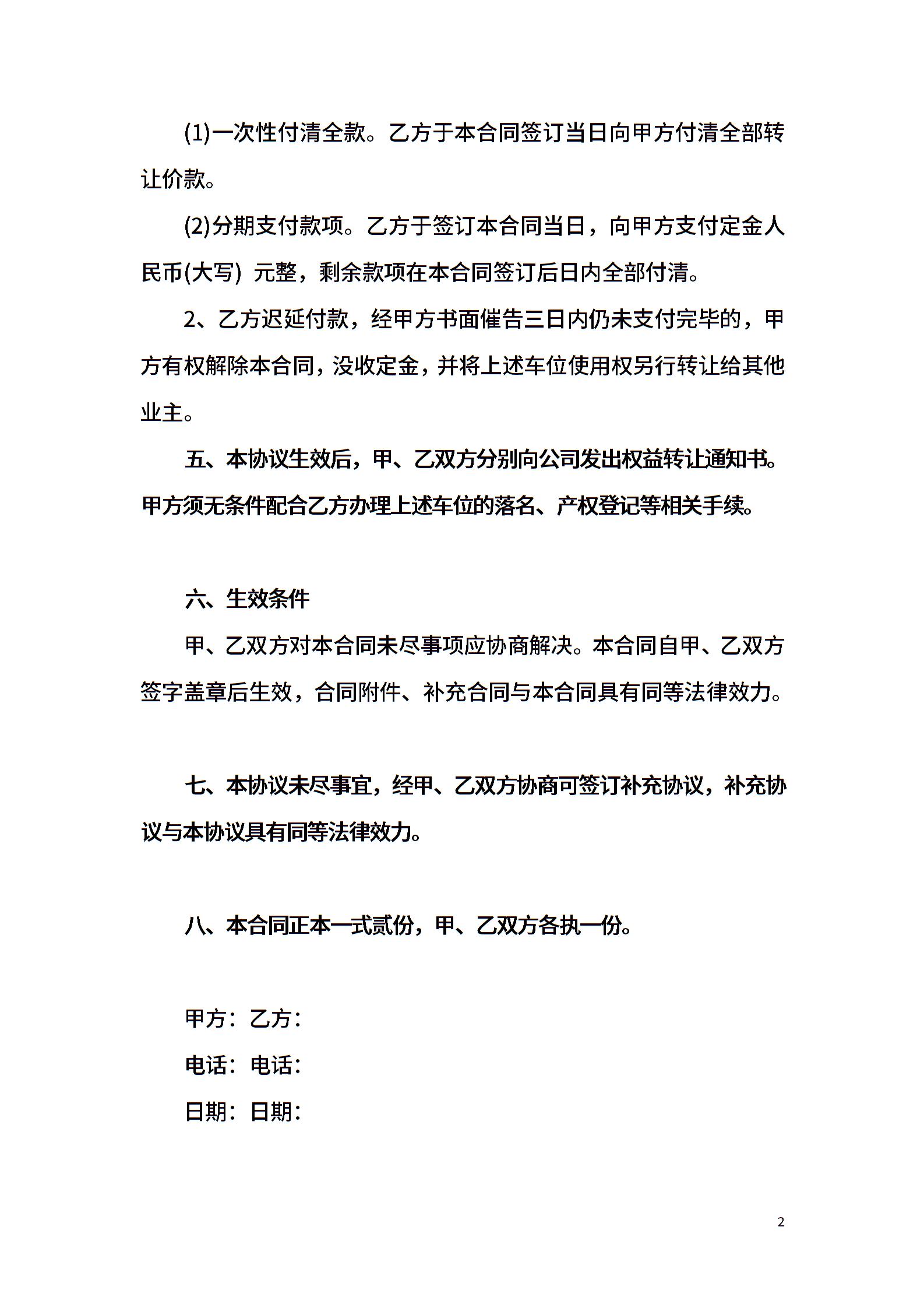 (1)一次性付清全款。乙方于本合同签订当日向甲方付清全部转让价款。

(2)分期支付款项。乙方于签订本合同当日，向甲方支付定金人民币(大写) 元整，剩余款项在本合同签订后日内全部付清。

2、乙方迟延付款，经甲方书面催告三日内仍未支付完毕的，甲方有权解除本合同，没收定金，并将上述车位使用权另行转让给其他业主。

五、本协议生效后，甲、乙双方分别向公司发出权益转让通知书。甲方须无条件配合乙方办理上述车位的落名、产权登记等相关手续。

六、生效条件

甲、乙双方对本合同未尽事项应协商解决。本合同自甲、乙双方签字盖章后生效，合同附件、补充合同与本合同具有同等法律效力。

七、本协议未尽事宜，经甲、乙双方协商可签订补充协议，补充协议与本协议具有同等法律效力。

八、本合同正本一式贰份，甲、乙双方各执一份。

甲方：乙方：

电话：电话：

日期：日期：

2